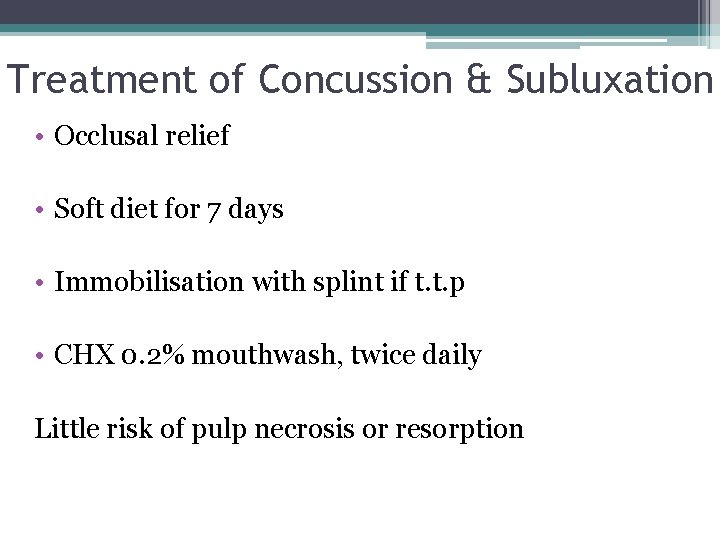 Treatment of Concussion & Subluxation

• Occlusal relief

• Soft diet for 7 days

• Immobilisation with splint if t.t.p

• CHX 0.2% mouthwash, twice daily

Little risk of pulp necrosis or resorption